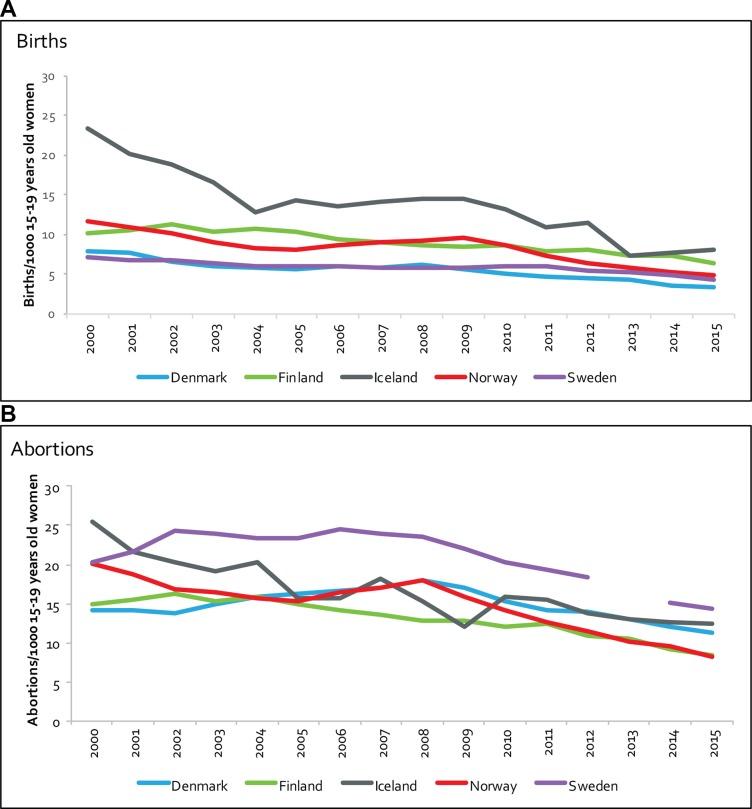 A

Births

Births/1000 15-19 years old women

30
25
20
15
10
5
0

2000 2001 2002 2003 2004 2005 2006 2007 2008 2009 2010 2011 2012 2013 2014 2015

Denmark Finland Iceland Norway Sweden

B

Abortions

Abortions/1000 15-19 years old women

30
25
20
15
10
5
0

2000 2001 2002 2003 2004 2005 2006 2007 2008 2009 2010 2011 2012 2013 2014 2015

Denmark Finland Iceland Norway Sweden